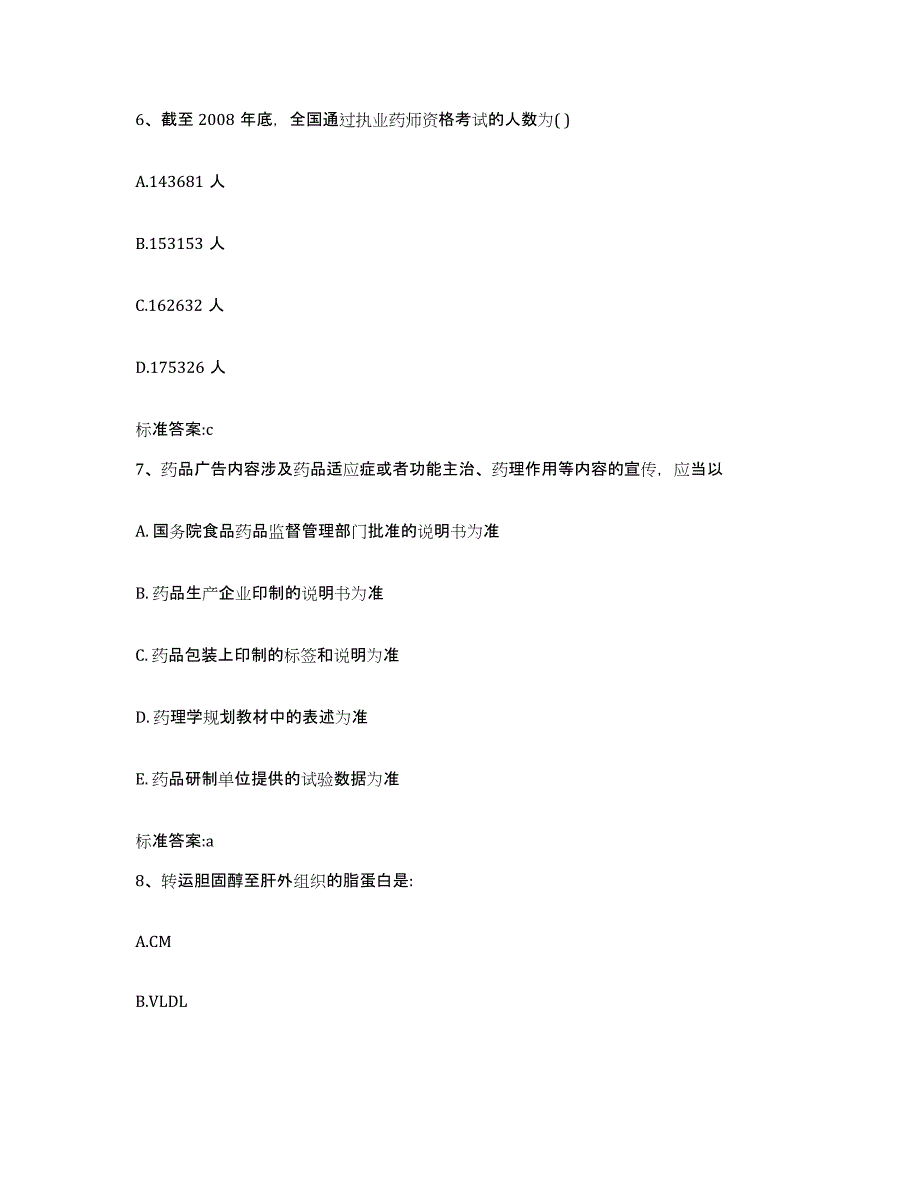 6、截至 2008 年底，全国通过执业药师资格考试的人数为( )

A.143681 人

B.153153 人

C.162632 人

D.175326 人

标准答案:c

7、药品广告内容涉及药品适应症或者功能主治、药理作用等内容的宣传，应当以

A. 国务院食品药品监督管理部门批准的说明书为准

B. 药品生产企业印制的说明书为准

C. 药品包装上印制的标签和说明为准

D. 药理学规划教材中的表述为准

E. 药品研制单位提供的试验数据为准

标准答案:a

8、转运胆固醇至肝外组织的脂蛋白是:

A.CM

B.VLDL